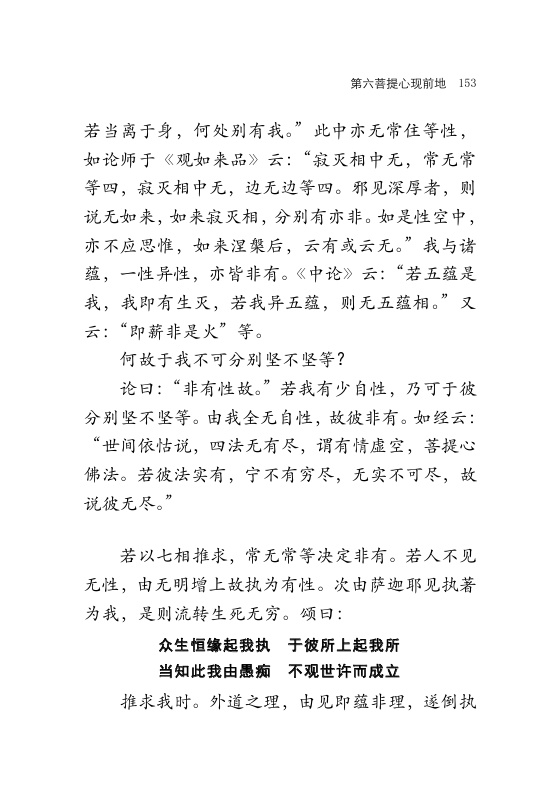 第六菩提心现前地 153

若当离于身，何处别有我。”此中亦无常住等性，如论师于《观如来品》云：“寂灭相中无，常无常等四，寂灭相中无，边无边等四。邪见深厚者，则说无如来，如来寂灭相，分别有亦非。如是性空中，亦不应思惟，如来涅槃后，云有或云无。”我与诸蕴，一性异性，亦皆非有。《中论》云：“若五蕴是我，我即有生灭，若我异五蕴，则无五蕴相。”又云：“即薪非是火”等。

何故于我不可分别坚不坚等？

论曰：“非有性故。”若我有少自性，乃可于彼分别坚不坚等。由我全无自性，故彼非有。如经云：“世间依怙说，四法无有尽，谓有情虚空，菩提心佛法。若彼法实有，宁不有穷尽，无实不可尽，故说彼无尽。”

若以七相推求，常无常等决定非有。若人不见无性，由无明增上故执为有性。次由萨迦耶见执著为我，是则流转生死无穷。颂曰：

众生恒缘起我执　于彼所上起我所
当知此我由愚痴　不观世许而成立

推求我时。外道之理，由见即蕴非理，遂倒执